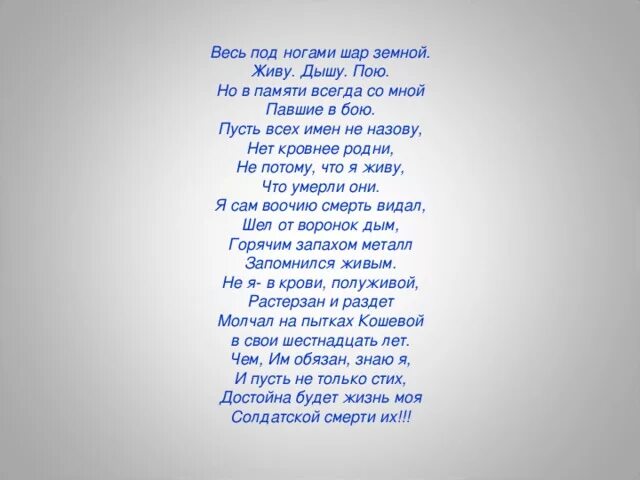 Весь под ногами шар земной.
Живу. Дышу. Пою.
Но в памяти всегда со мной
Павшие в бою.
Пусть всех имен не назову,
Нет кровнее родни,
Не потому, что я живу,
Что умерли они.
Я сам воочию смерть видал,
Шел от воронок дым,
Горячим запахом металл
Запомнился живым.
Не я- в крови, полуживой,
Растерзан и раздет
Молчал на пытках Кошевой
в свои шестнадцать лет.
Чем, Им обязан, знаю я,
И пусть не только стих,
Достойна будет жизнь моя
Солдатской смерти их!!!